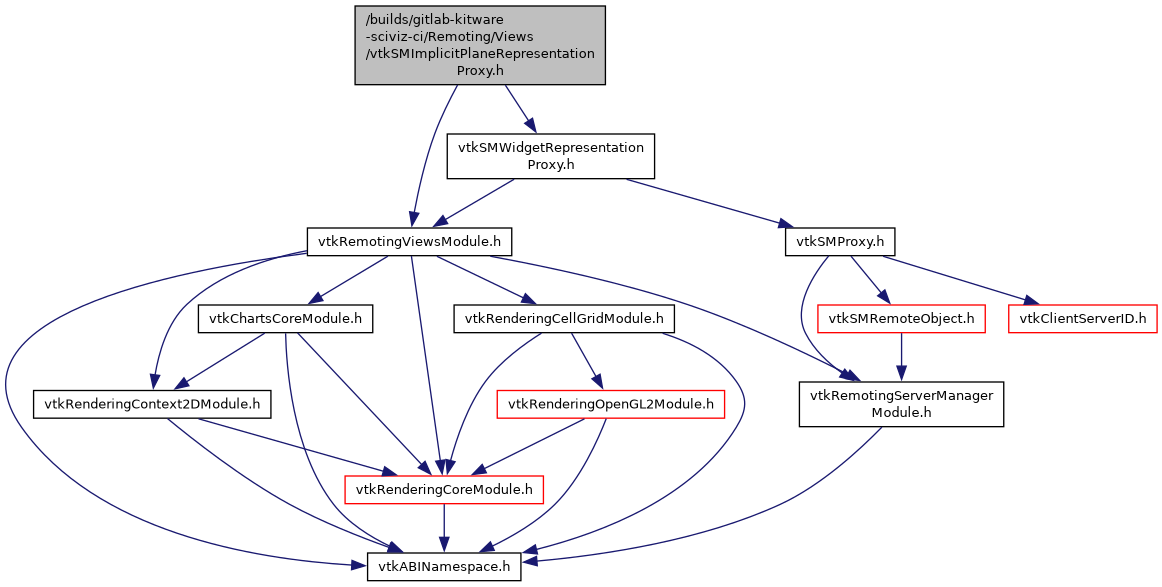 /builds/gitlab-kitware-sciviz-ci/Remoting/Views/vtkSMImplicitPlaneRepresentationProxy.h

vtkSMWidgetRepresentationProxy.h

vtkRemotingViewsModule.h

vtkSMProxy.h

vtkChartsCoreModule.h

vtkRenderingCellGridModule.h

vtkSMRemoteObject.h

vtkClientServerID.h

vtkRenderingContext2DModule.h

vtkRenderingOpenGL2Module.h

vtkRemotingServerManagerModule.h

vtkRenderingCoreModule.h

vtkABINamespace.h